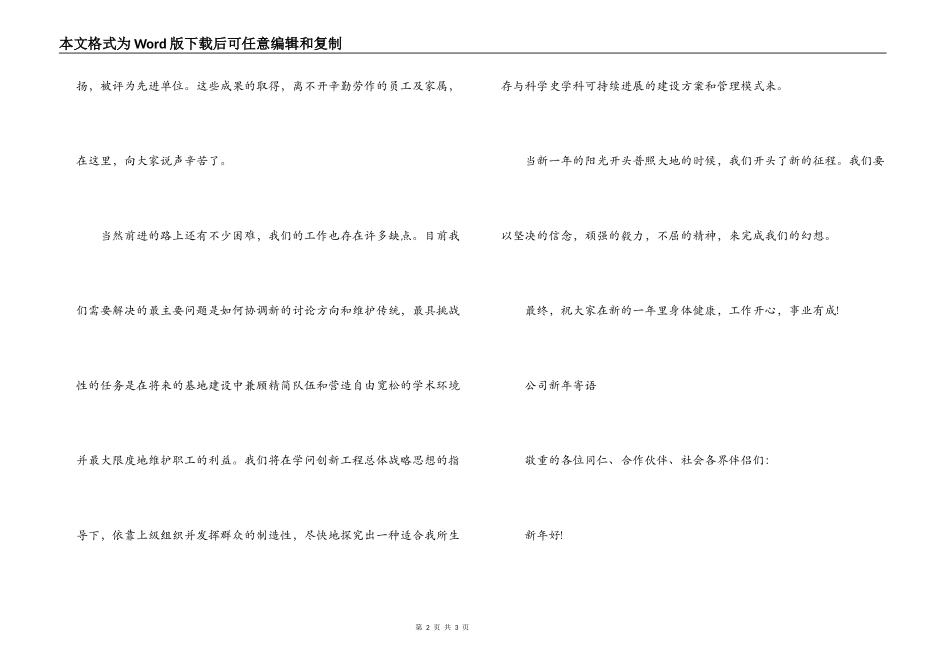 本文格式为Word版下载后可任意编辑和复制

扬，被评为先进单位。这些成果的取得，离不开辛勤劳作的员工及家属，在这里，向大家说声辛苦了。

当然前进的路上还有不少困难，我们的工作也存在许多缺点。目前我们需要解决的最主要问题是如何协调新的讨论方向和维护传统，最具挑战性的任务是在将来的基地建设中兼顾精简队伍和营造自由宽松的学术环境并最大限度地维护职工的利益。我们将在学问创新工程总体战略思想的指导下，依靠上级组织并发挥群众的制造性，尽快地探究出一种适合我所生存与科学史学科可持续进展的建设方案和管理模式来。

当新一年的阳光开头普照大地的时候，我们开头了新的征程。我们要以坚决的信念，顽强的毅力，不屈的精神，来完成我们的幻想。

最终，祝大家在新的一年里身体健康，工作开心，事业有成!

公司新年寄语

敬重的各位同仁、合作伙伴、社会各界伴侣们:

新年好!

第 2 页 共 3 页